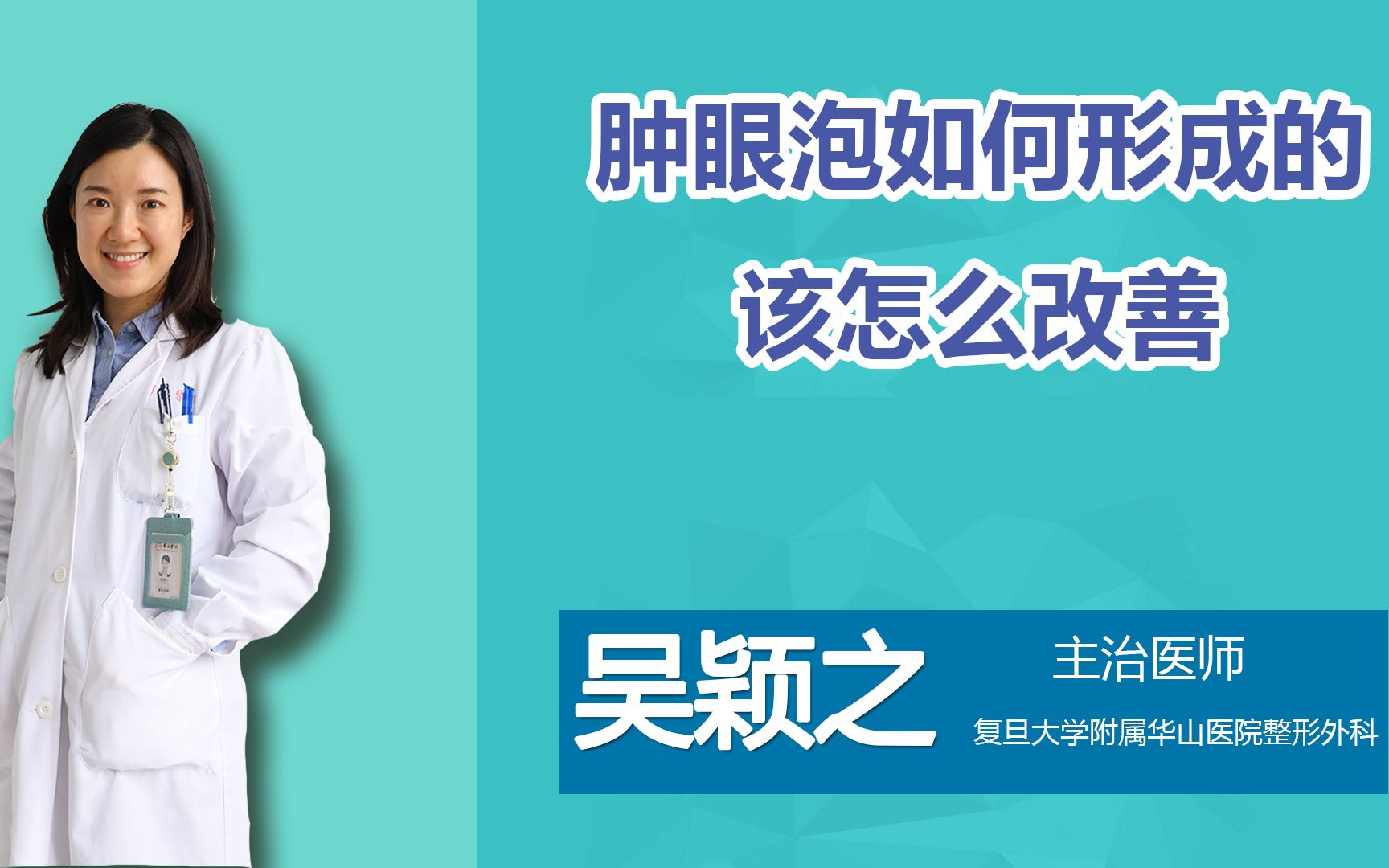 肿眼泡如何形成的
该怎么改善

吴颖之

主治医师

复旦大学附属华山医院整形外科